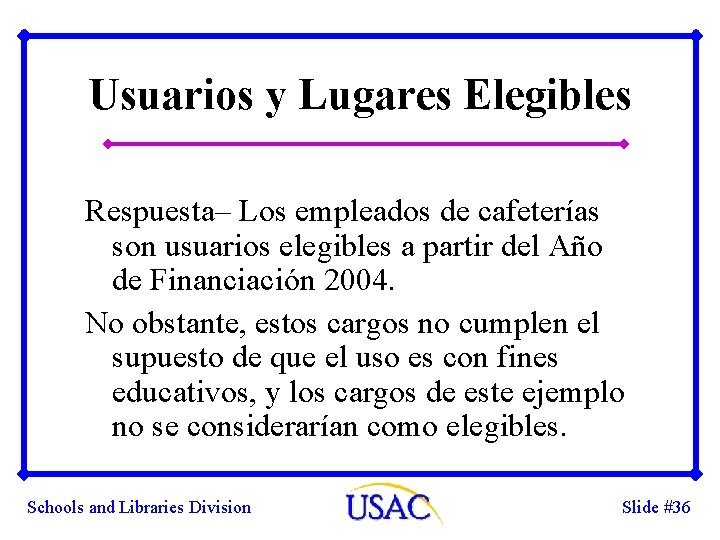 Usuarios y Lugares Elegibles

Respuesta– Los empleados de cafeterías son usuarios elegibles a partir del Año de Financiación 2004.

No obstante, estos cargos no cumplen el supuesto de que el uso es con fines educativos, y los cargos de este ejemplo no se considerarían como elegibles.

Schools and Libraries Division

USAC

Slide #36